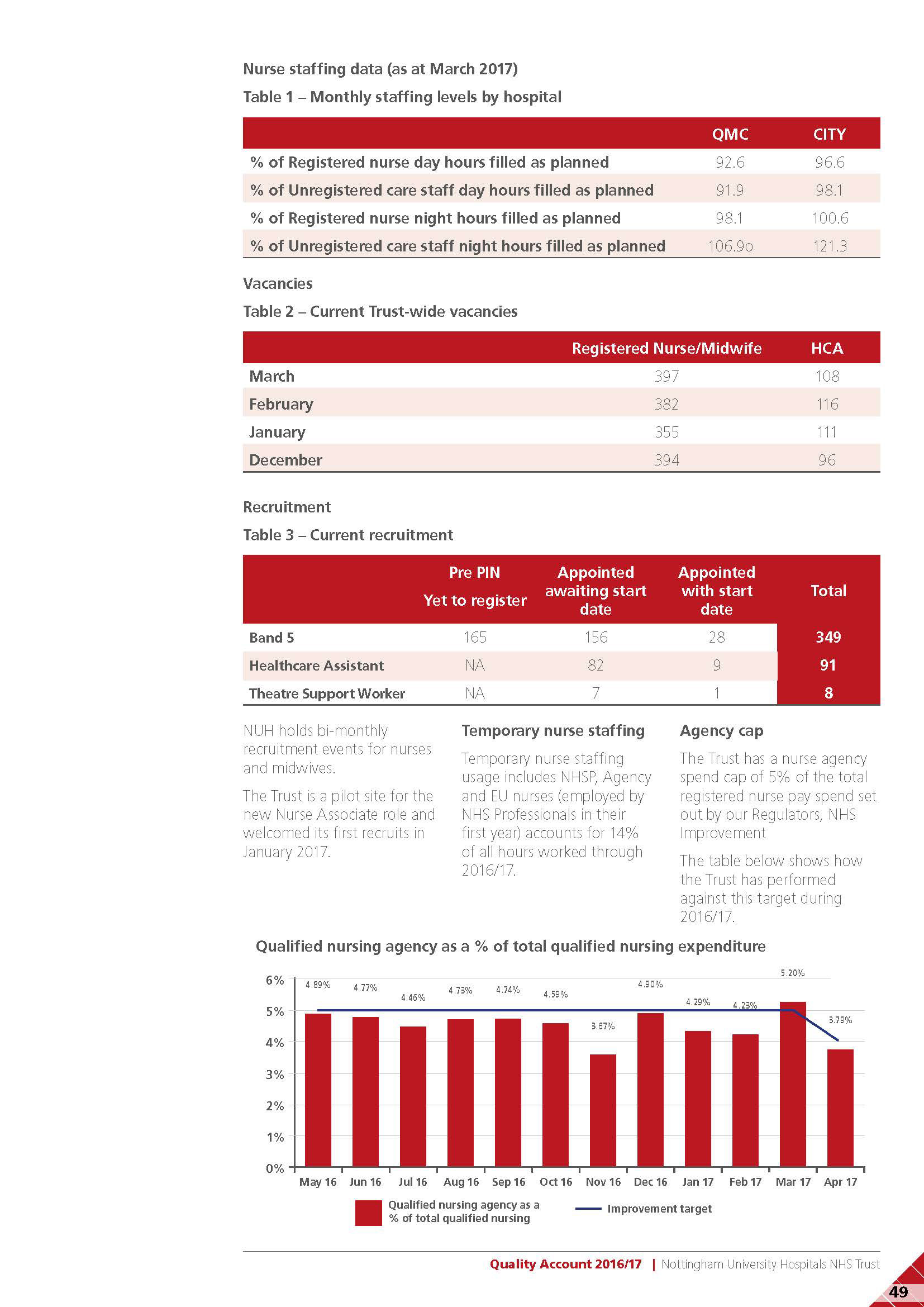 Nurse staffing data (as at March 2017)

Table 1 – Monthly staffing levels by hospital

| | QMC | CITY |
|---|---|---|
| % of Registered nurse day hours filled as planned | 92.6 | 96.6 |
| % of Unregistered care staff day hours filled as planned | 91.9 | 98.1 |
| % of Registered nurse night hours filled as planned | 98.1 | 100.6 |
| % of Unregistered care staff night hours filled as planned | 106.9o | 121.3 |

Vacancies

Table 2 – Current Trust-wide vacancies

| | Registered Nurse/Midwife | HCA |
|---|---|---|
| March | 397 | 108 |
| February | 382 | 116 |
| January | 355 | 111 |
| December | 394 | 96 |

Recruitment

Table 3 – Current recruitment

| | Pre PIN Yet to register | Appointed awaiting start date | Appointed with start date | Total |
|---|---|---|---|---|
| Band 5 | 165 | 156 | 28 | 349 |
| Healthcare Assistant | NA | 82 | 9 | 91 |
| Theatre Support Worker | NA | 7 | 1 | 8 |

NUH holds bi-monthly recruitment events for nurses and midwives.

The Trust is a pilot site for the new Nurse Associate role and welcomed its first recruits in January 2017.

Temporary nurse staffing

Temporary nurse staffing usage includes NHSP, Agency and EU nurses (employed by NHS Professionals in their first year) accounts for 14% of all hours worked through 2016/17.

Agency cap

The Trust has a nurse agency spend cap of 5% of the total registered nurse pay spend set out by our Regulators, NHS Improvement

The table below shows how the Trust has performed against this target during 2016/17.

Qualified nursing agency as a % of total qualified nursing expenditure

6%
5%
4%
3%
2%
1%
0%

4.89% 4.77% 4.46% 4.73% 4.74% 4.59% 3.67% 4.90% 4.29% 4.23% 5.20% 3.79%

May 16 Jun 16 Jul 16 Aug 16 Sep 16 Oct 16 Nov 16 Dec 16 Jan 17 Feb 17 Mar 17 Apr 17

Qualified nursing agency as a % of total qualified nursing
Improvement target

Quality Account 2016/17 | Nottingham University Hospitals NHS Trust

49